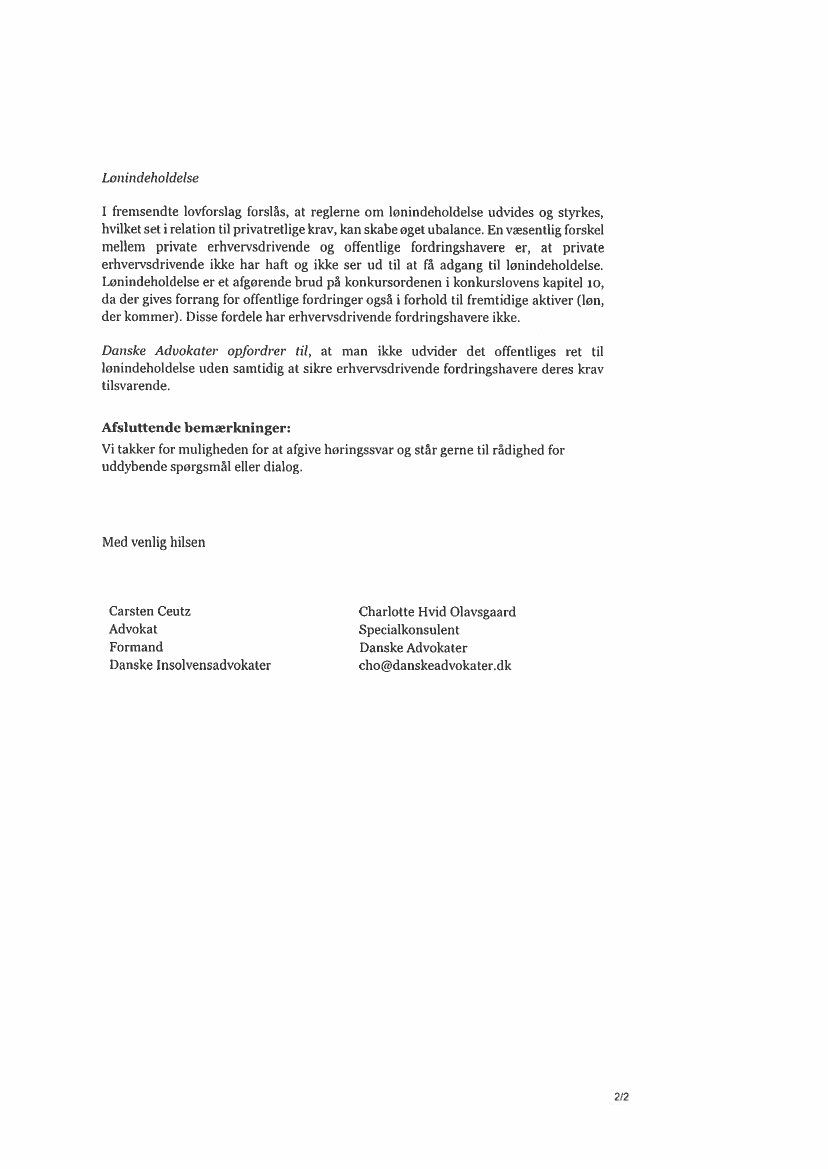 Lønindeholdelse

I fremsendte lovforslag forslås, at reglerne om lønindeholdelse udvides og styrkes, hvilket set i relation til privatretlige krav, kan skabe øget ubalance. En væsentlig forskel mellem private erhvervsdrivende og offentlige fordringshavere er, at private erhvervsdrivende ikke har haft og ikke ser ud til at få adgang til lønindeholdelse. Lønindeholdelse er et afgørende brud på konkursordenen i konkurslovens kapitel 10, da der gives forrang for offentlige fordringer også i forhold til fremtidige aktiver (løn, der kommer). Disse fordele har erhvervsdrivende fordringshavere ikke.

Danske Advokater opfordrer til, at man ikke udvider det offentliges ret til lønindeholdelse uden samtidig at sikre erhvervsdrivende fordringshavere deres krav tilsvarende.

Afsluttende bemærkninger:
Vi takker for muligheden for at afgive høringssvar og står gerne til rådighed for uddybende spørgsmål eller dialog.

Med venlig hilsen

Carsten Ceutz
Advokat
Formand
Danske Insolvensadvokater

Charlotte Hvid Olavsgaard
Specialkonsulent
Danske Advokater
cho@danskeadvokater.dk

2/2